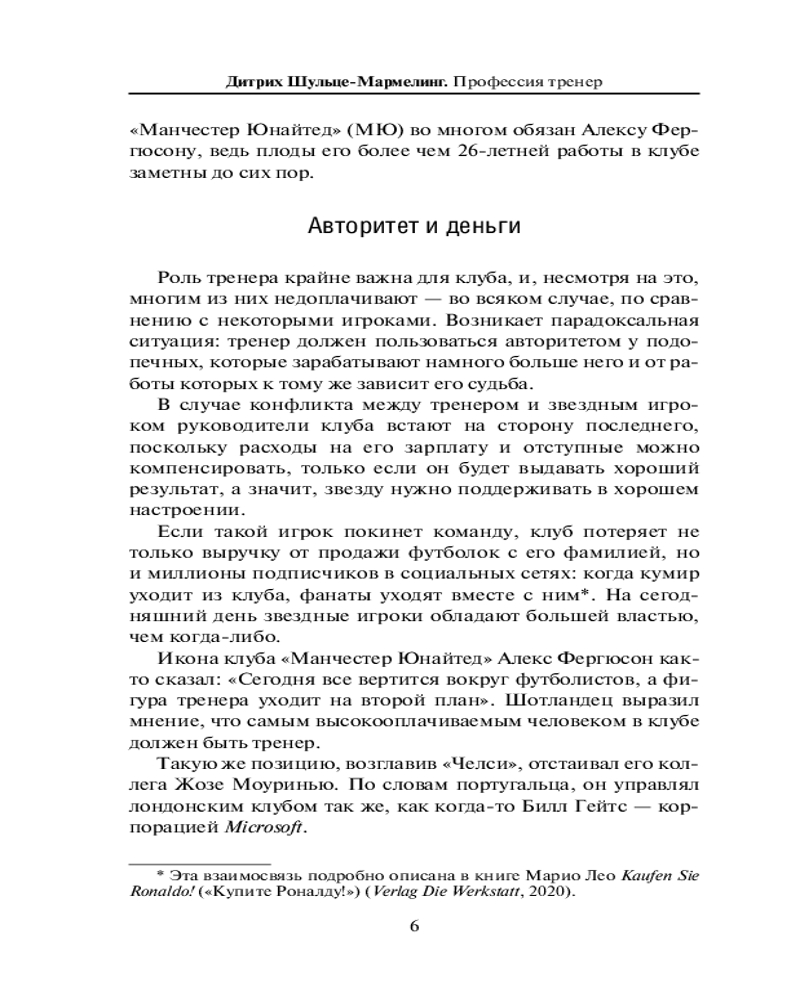 Дитрих Шульце-Мармелинг. Профессия тренер

«Манчестер Юнайтед» (МЮ) во многом обязан Алексу Фергюсону, ведь плоды его более чем 26-летней работы в клубе заметны до сих пор.

Авторитет и деньги

Роль тренера крайне важна для клуба, и, несмотря на это, многим из них недоплачивают — во всяком случае, по сравнению с некоторыми игроками. Возникает парадоксальная ситуация: тренер должен пользоваться авторитетом у подопечных, которые зарабатывают намного больше него и от работы которых к тому же зависит его судьба.

В случае конфликта между тренером и звездным игроком руководители клуба встают на сторону последнего, поскольку расходы на его зарплату и отступные можно компенсировать, только если он будет выдавать хороший результат, а значит, звезду нужно поддерживать в хорошем настроении.

Если такой игрок покинет команду, клуб потеряет не только выручку от продажи футболок с его фамилией, но и миллионы подписчиков в социальных сетях: когда кумир уходит из клуба, фанаты уходят вместе с ним*. На сегодняшний день звездные игроки обладают большей властью, чем когда-либо.

Икона клуба «Манчестер Юнайтед» Алекс Фергюсон както сказал: «Сегодня все вертится вокруг футболистов, а фигура тренера уходит на второй план». Шотландец выразил мнение, что самым высокооплачиваемым человеком в клубе должен быть тренер.

Такую же позицию, возглавив «Челси», отстаивал его коллега Жозе Моуринью. По словам португальца, он управлял лондонским клубом так же, как когда-то Билл Гейтс — корпорацией Microsoft.

* Эта взаимосвязь подробно описана в книге Марио Лео Kaufen Sie Ronaldo! («Купите Роналду!») (Verlag Die Werkstatt, 2020).

6